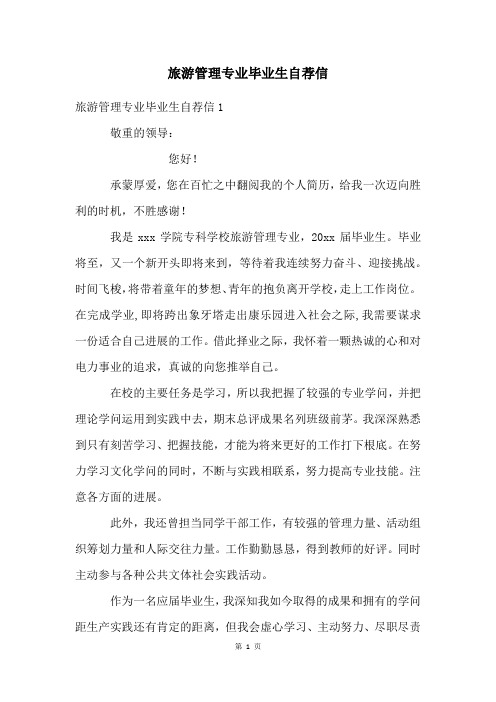 旅游管理专业毕业生自荐信

旅游管理专业毕业生自荐信 1

敬重的领导：

您好！

承蒙厚爱，您在百忙之中翻阅我的个人简历，给我一次迈向胜利的时机，不胜感谢！

我是 xxx 学院专科学校旅游管理专业，20xx 届毕业生。毕业将至，又一个新开头即将来到，等待着我连续努力奋斗、迎接挑战。时间飞梭，将带着童年的梦想、青年的抱负离开学校，走上工作岗位。在完成学业，即将跨出象牙塔走出康乐园进入社会之际，我需要谋求一份适合自己进展的工作。借此择业之际，我怀着一颗热诚的心和对电力事业的追求，真诚的向您推举自己。

在校的主要任务是学习，所以我把握了较强的专业学问，并把理论学问运用到实践中去，期末总评成果名列班级前茅。我深深熟悉到只有刻苦学习、把握技能，才能为将来更好的工作打下根底。在努力学习文化学问的同时，不断与实践相联系，努力提高专业技能。注意各方面的进展。

此外，我还曾担当同学干部工作，有较强的管理力量、活动组织筹划力量和人际交往力量。工作勤勤恳恳，得到教师的好评。同时主动参与各种公共文体社会实践活动。

作为一名应届毕业生，我深知我如今取得的成果和拥有的学问距生产实践还有肯定的距离，但我会虚心学习、主动努力、尽职尽责

第 1 页